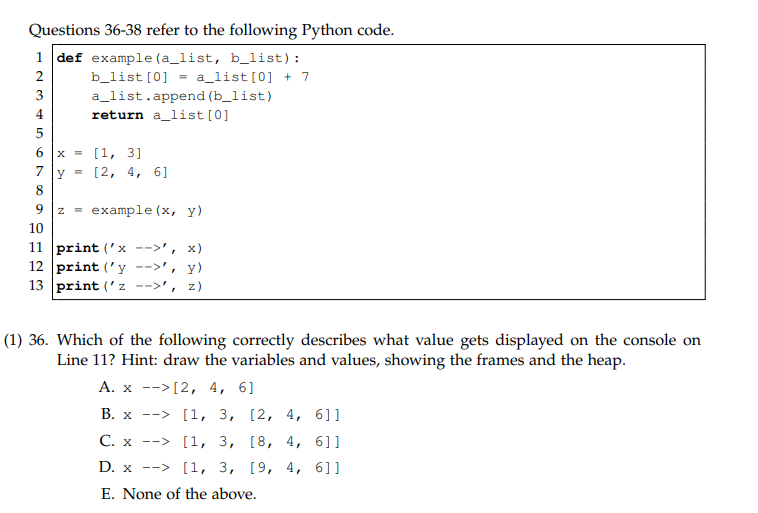 Questions 36-38 refer to the following Python code.

1 def example(a_list, b_list):
2     b_list[0] = a_list[0] + 7
3     a_list.append(b_list)
4     return a_list[0]
5
6 x = [1, 3]
7 y = [2, 4, 6]
8
9 z = example(x, y)
10
11 print('x -->', x)
12 print('y -->', y)
13 print('z -->', z)

(1) 36. Which of the following correctly describes what value gets displayed on the console on Line 11? Hint: draw the variables and values, showing the frames and the heap.

A. x -->[2, 4, 6]

B. x --> [1, 3, [2, 4, 6]]

C. x --> [1, 3, [8, 4, 6]]

D. x --> [1, 3, [9, 4, 6]]

E. None of the above.